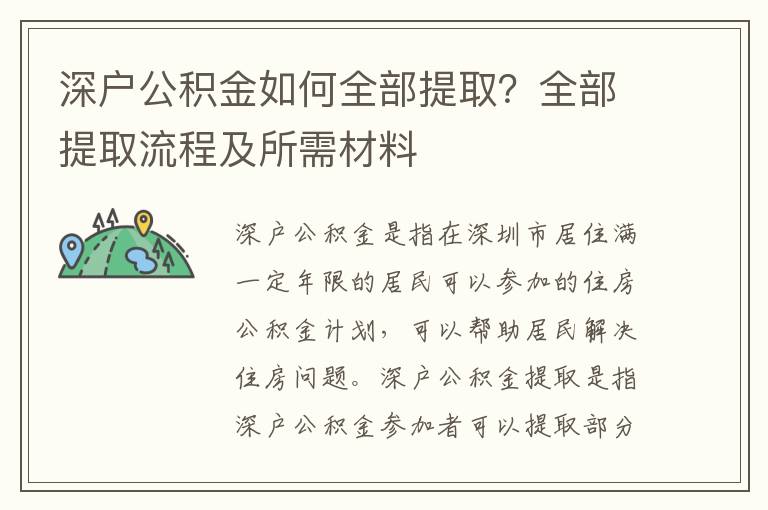 深户公积金如何全部提取？全部提取流程及所需材料

深户公积金是指在深圳市居住满一定年限的居民可以参加的住房公积金计划，可以帮助居民解决住房问题。深户公积金提取是指深户公积金参加者可以提取部分